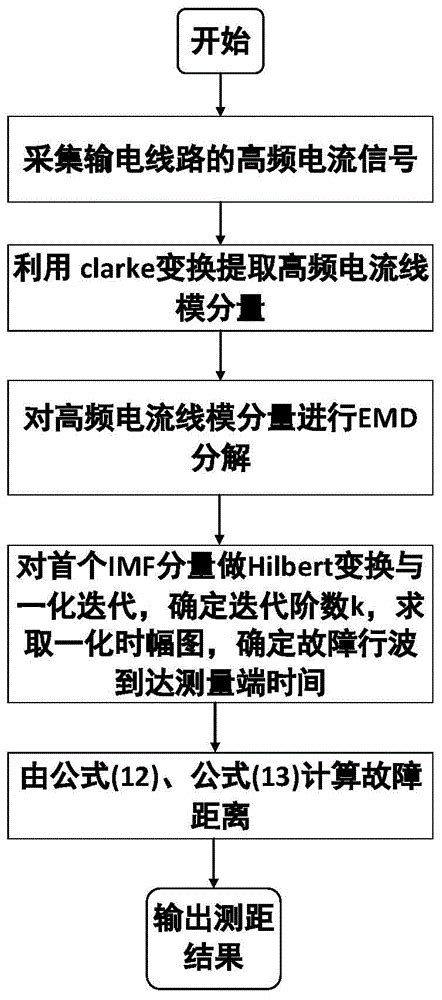 开始

采集输电线路的高频电流信号

利用 clarke变换提取高频电流线模分量

对高频电流线模分量进行EMD分解

对首个IMF分量做Hilbert变换与一化迭代，确定迭代阶数k，求取一化时幅图，确定故障行波到达测量端时间

由公式(12)、公式(13)计算故障距离

输出测距结果